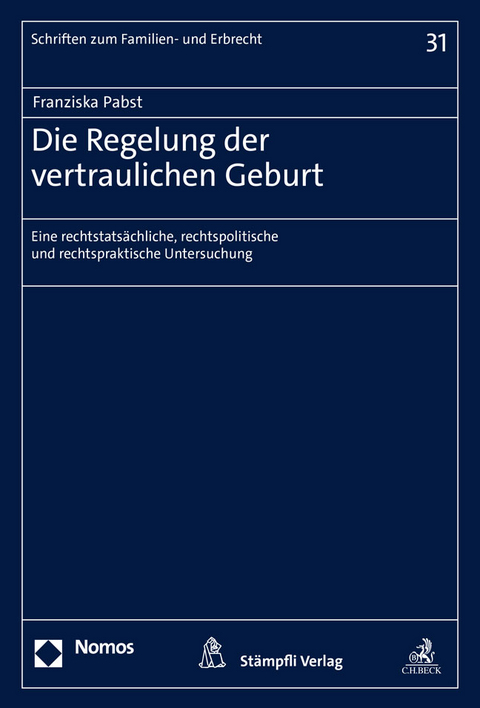 Schriften zum Familien- und Erbrecht

31

Franziska Pabst

Die Regelung der vertraulichen Geburt

Eine rechtstatsächliche, rechtspolitische und rechtspraktische Untersuchung

Nomos

Stämpfli Verlag

C.H.BECK